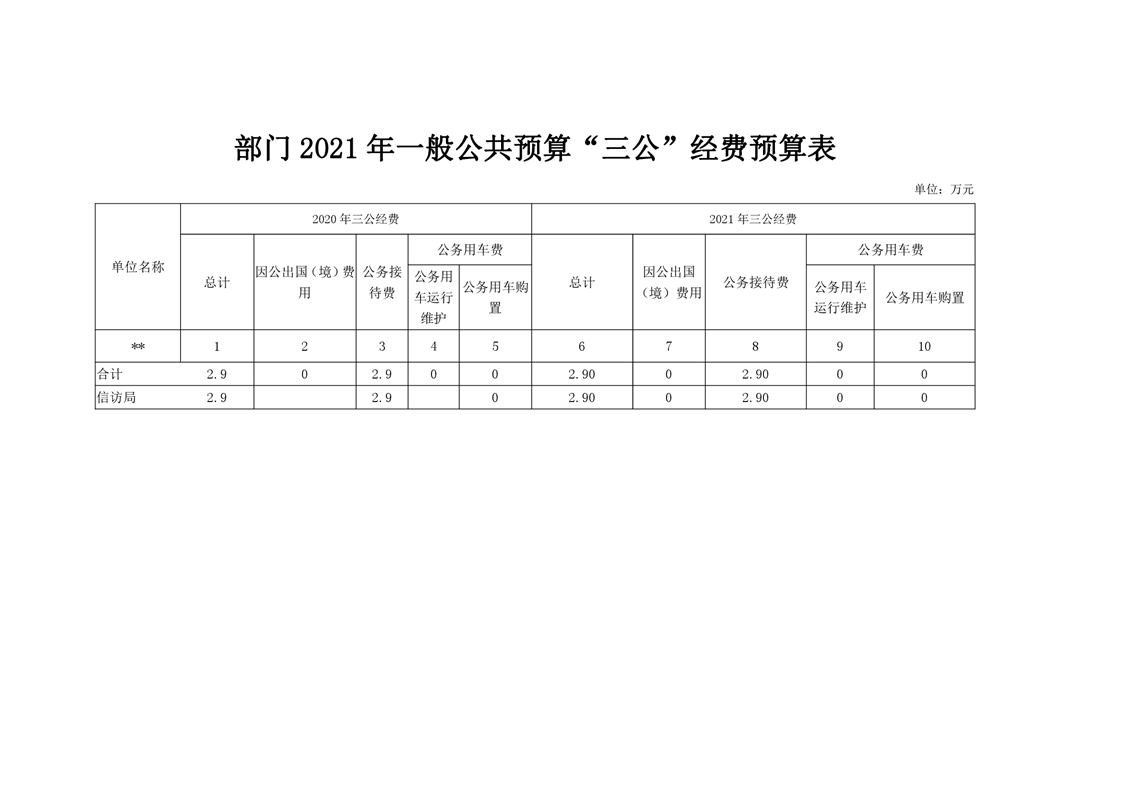 部门2021年一般公共预算“三公”经费预算表

单位：万元

| 单位名称 | 2020年三公经费 | | | | | 2021年三公经费 | | | | |
|---|---|---|---|---|---|---|---|---|---|---|
| | 总计 | 因公出国（境）费用 | 公务接待费 | 公务用车费 | | 总计 | 因公出国（境）费用 | 公务接待费 | 公务用车费 | |
| | | | | 公务用车运行维护 | 公务用车购置 | | | | 公务用车运行维护 | 公务用车购置 |
| ** | 1 | 2 | 3 | 4 | 5 | 6 | 7 | 8 | 9 | 10 |
| 合计 | 2.9 | 0 | 2.9 | 0 | 0 | 2.90 | 0 | 2.90 | 0 | 0 |
| 信访局 | 2.9 | | 2.9 | | 0 | 2.90 | 0 | 2.90 | 0 | 0 |